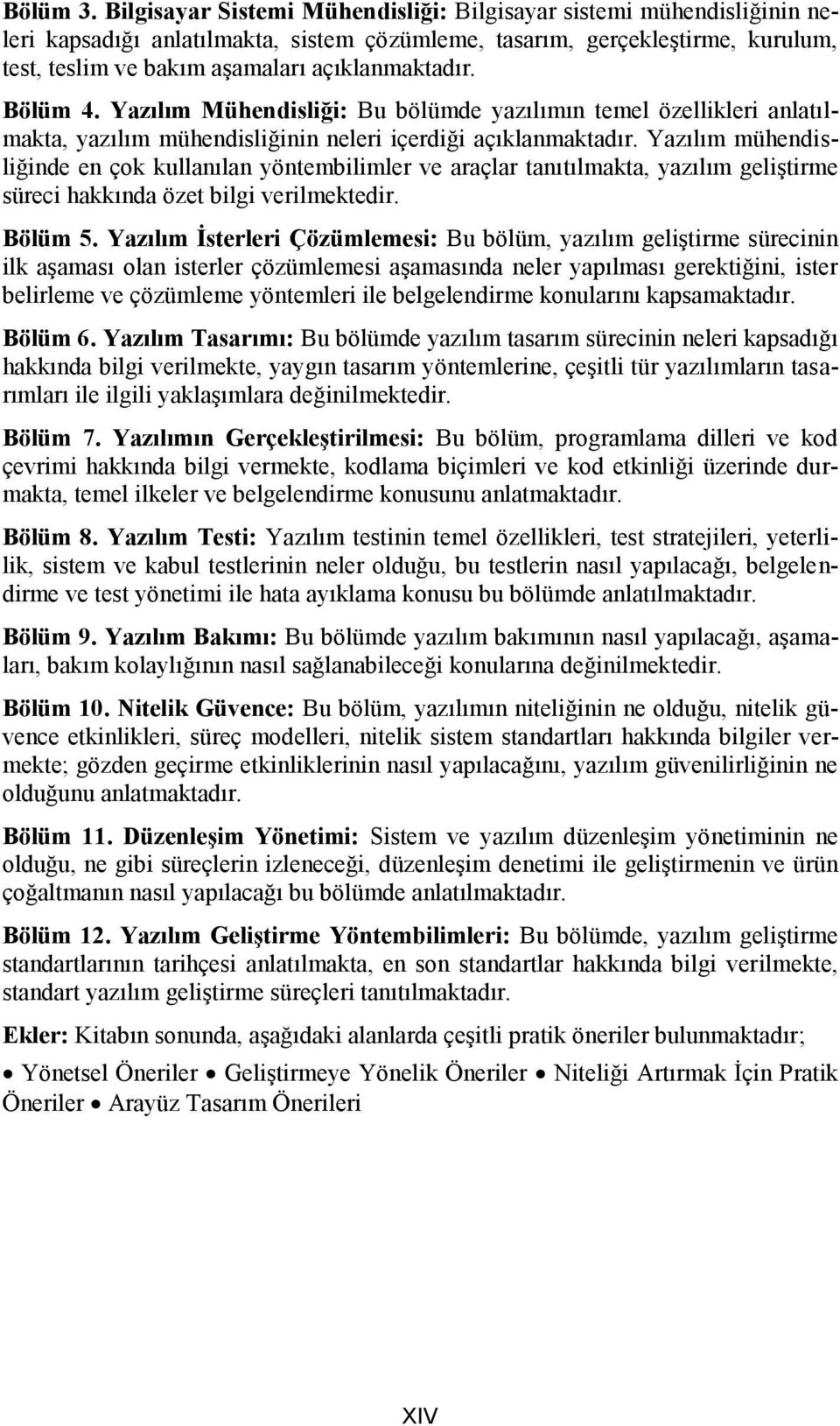 Bölüm 3. Bilgisayar Sistemi Mühendisliği: Bilgisayar sistemi mühendisliğinin neleri kapsadığı anlatılmakta, sistem çözümleme, tasarım, gerçekleştirme, kurulum, test, teslim ve bakım aşamaları açıklanmaktadır.

Bölüm 4. Yazılım Mühendisliği: Bu bölümde yazılımın temel özellikleri anlatılmakta, yazılım mühendisliğinin neleri içerdiği açıklanmaktadır. Yazılım mühendisliğinde en çok kullanılan yöntembilimler ve araçlar tanıtılmakta, yazılım geliştirme süreci hakkında özet bilgi verilmektedir.

Bölüm 5. Yazılım İsterleri Çözümlemesi: Bu bölüm, yazılım geliştirme sürecinin ilk aşaması olan isterler çözümlemesi aşamasında neler yapılması gerektiğini, ister belirleme ve çözümleme yöntemleri ile belgelendirme konularını kapsamaktadır.

Bölüm 6. Yazılım Tasarımı: Bu bölümde yazılım tasarım sürecinin neleri kapsadığı hakkında bilgi verilmekte, yaygın tasarım yöntemlerine, çeşitli tür yazılımların tasarımları ile ilgili yaklaşımlara değinilmektedir.

Bölüm 7. Yazılımın Gerçekleştirilmesi: Bu bölüm, programlama dilleri ve kod çevrimi hakkında bilgi vermekte, kodlama biçimleri ve kod etkinliği üzerinde durmakta, temel ilkeler ve belgelendirme konusunu anlatmaktadır.

Bölüm 8. Yazılım Testi: Yazılım testinin temel özellikleri, test stratejileri, yeterlilik, sistem ve kabul testlerinin neler olduğu, bu testlerin nasıl yapılacağı, belgelendirme ve test yönetimi ile hata ayıklama konusu bu bölümde anlatılmaktadır.

Bölüm 9. Yazılım Bakımı: Bu bölümde yazılım bakımının nasıl yapılacağı, aşamaları, bakım kolaylığının nasıl sağlanabileceği konularına değinilmektedir.

Bölüm 10. Nitelik Güvence: Bu bölüm, yazılımın niteliğinin ne olduğu, nitelik güvence etkinlikleri, süreç modelleri, nitelik sistem standartları hakkında bilgiler vermekte; gözden geçirme etkinliklerinin nasıl yapılacağını, yazılım güvenilirliğinin ne olduğunu anlatmaktadır.

Bölüm 11. Düzenleşim Yönetimi: Sistem ve yazılım düzenleşim yönetiminin ne olduğu, ne gibi süreçlerin izleneceği, düzenleşim denetimi ile geliştirmenin ve ürün çoğaltmanın nasıl yapılacağı bu bölümde anlatılmaktadır.

Bölüm 12. Yazılım Geliştirme Yöntembilimleri: Bu bölümde, yazılım geliştirme standartlarının tarihçesi anlatılmakta, en son standartlar hakkında bilgi verilmekte, standart yazılım geliştirme süreçleri tanıtılmaktadır.

Ekler: Kitabın sonunda, aşağıdaki alanlarda çeşitli pratik öneriler bulunmaktadır;

• Yönetsel Öneriler • Geliştirmeye Yönelik Öneriler • Niteliği Artırmak İçin Pratik Öneriler • Arayüz Tasarım Önerileri

XIV